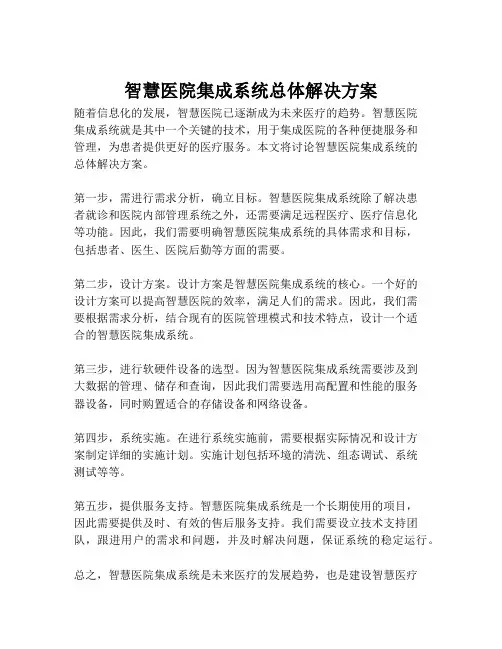 智慧医院集成系统总体解决方案

随着信息化的发展，智慧医院已逐渐成为未来医疗的趋势。智慧医院集成系统就是其中一个关键的技术，用于集成医院的各种便捷服务和管理，为患者提供更好的医疗服务。本文将讨论智慧医院集成系统的总体解决方案。

第一步，需进行需求分析，确立目标。智慧医院集成系统除了解决患者就诊和医院内部管理系统之外，还需要满足远程医疗、医疗信息化等功能。因此，我们需要明确智慧医院集成系统的具体需求和目标，包括患者、医生、医院后勤等方面的需要。

第二步，设计方案。设计方案是智慧医院集成系统的核心。一个好的设计方案可以提高智慧医院的效率，满足人们的需求。因此，我们需要根据需求分析，结合现有的医院管理模式和技术特点，设计一个适合的智慧医院集成系统。

第三步，进行软硬件设备的选型。因为智慧医院集成系统需要涉及到大数据的管理、储存和查询，因此我们需要选用高配置和性能的服务器设备，同时购置适合的存储设备和网络设备。

第四步，系统实施。在进行系统实施前，需要根据实际情况和设计方案制定详细的实施计划。实施计划包括环境的清洗、组态调试、系统测试等等。

第五步，提供服务支持。智慧医院集成系统是一个长期使用的项目，因此需要提供及时、有效的售后服务支持。我们需要设立技术支持团队，跟进用户的需求和问题，并及时解决问题，保证系统的稳定运行。

总之，智慧医院集成系统是未来医疗的发展趋势，也是建设智慧医疗